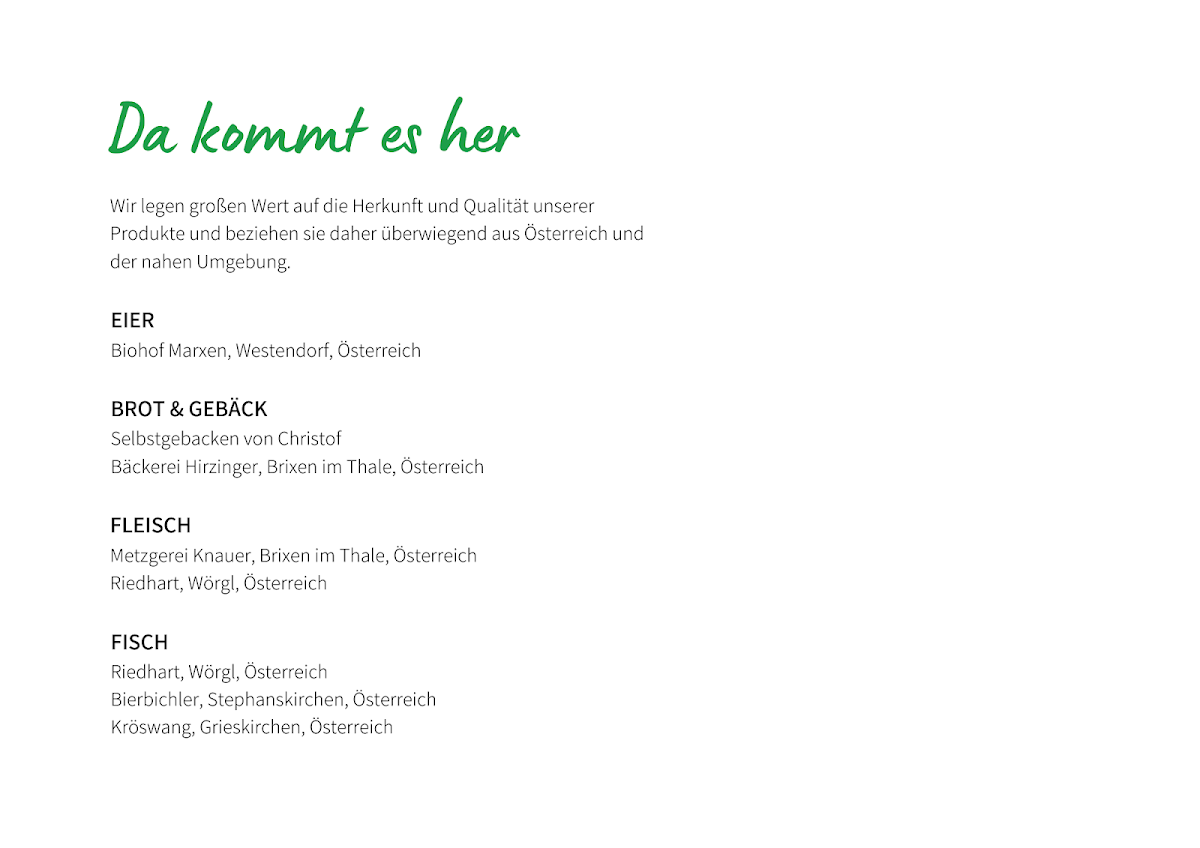 Da kommt es her

Wir legen großen Wert auf die Herkunft und Qualität unserer Produkte und beziehen sie daher überwiegend aus Österreich und der nahen Umgebung.

EIER
Biohof Marxen, Westendorf, Österreich

BROT & GEBÄCK
Selbstgebacken von Christof
Bäckerei Hirzinger, Brixen im Thale, Österreich

FLEISCH
Metzgerei Knauer, Brixen im Thale, Österreich
Riedhart, Wörgl, Österreich

FISCH
Riedhart, Wörgl, Österreich
Bierbichler, Stephanskirchen, Österreich
Kröswang, Grieskirchen, Österreich